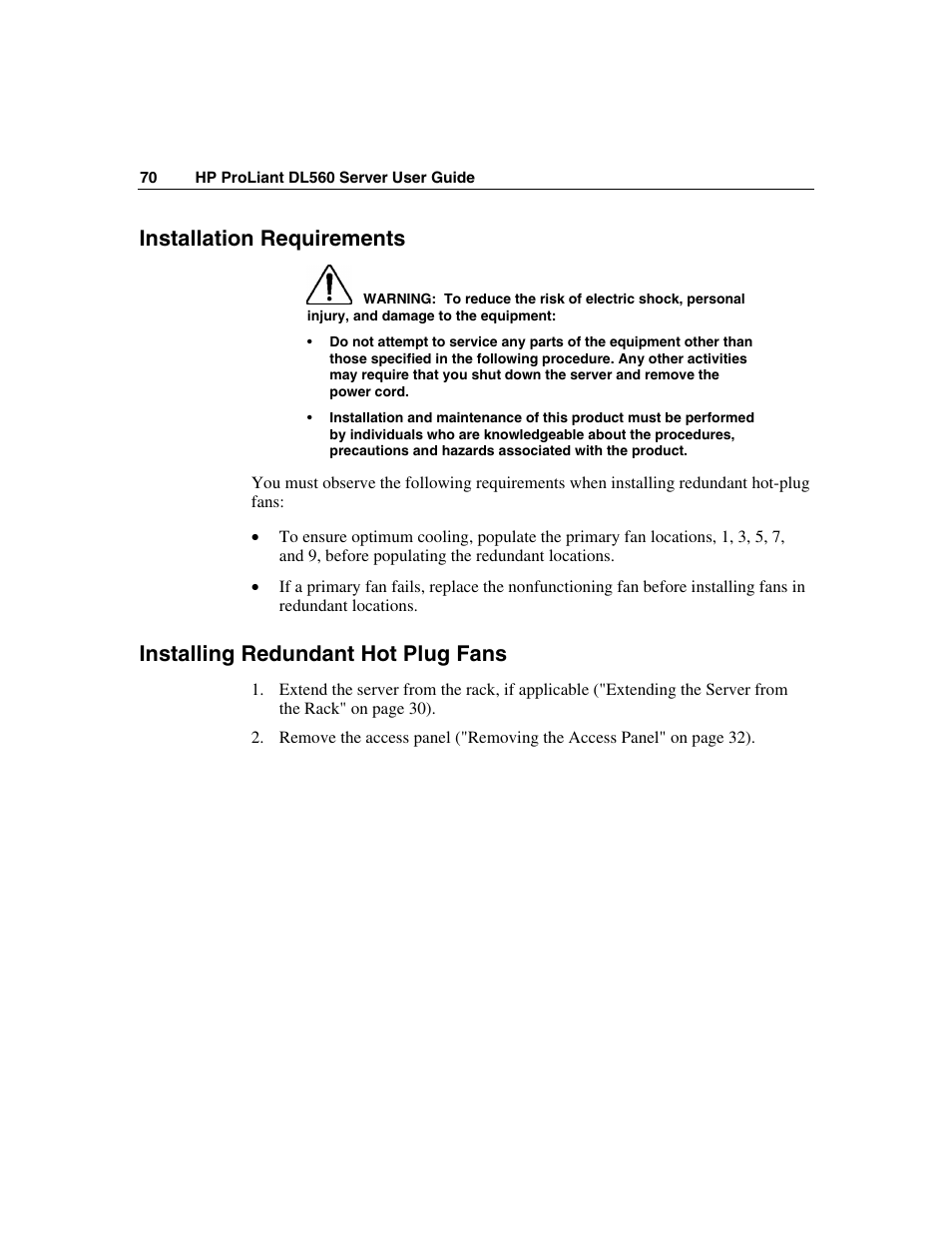 70 HP ProLiant DL560 Server User Guide

Installation Requirements

WARNING: To reduce the risk of electric shock, personal injury, and damage to the equipment:

• Do not attempt to service any parts of the equipment other than those specified in the following procedure. Any other activities may require that you shut down the server and remove the power cord.

• Installation and maintenance of this product must be performed by individuals who are knowledgeable about the procedures, precautions and hazards associated with the product.

You must observe the following requirements when installing redundant hot-plug fans:

• To ensure optimum cooling, populate the primary fan locations, 1, 3, 5, 7, and 9, before populating the redundant locations.

• If a primary fan fails, replace the nonfunctioning fan before installing fans in redundant locations.

Installing Redundant Hot Plug Fans

1. Extend the server from the rack, if applicable ("Extending the Server from the Rack" on page 30).

2. Remove the access panel ("Removing the Access Panel" on page 32).